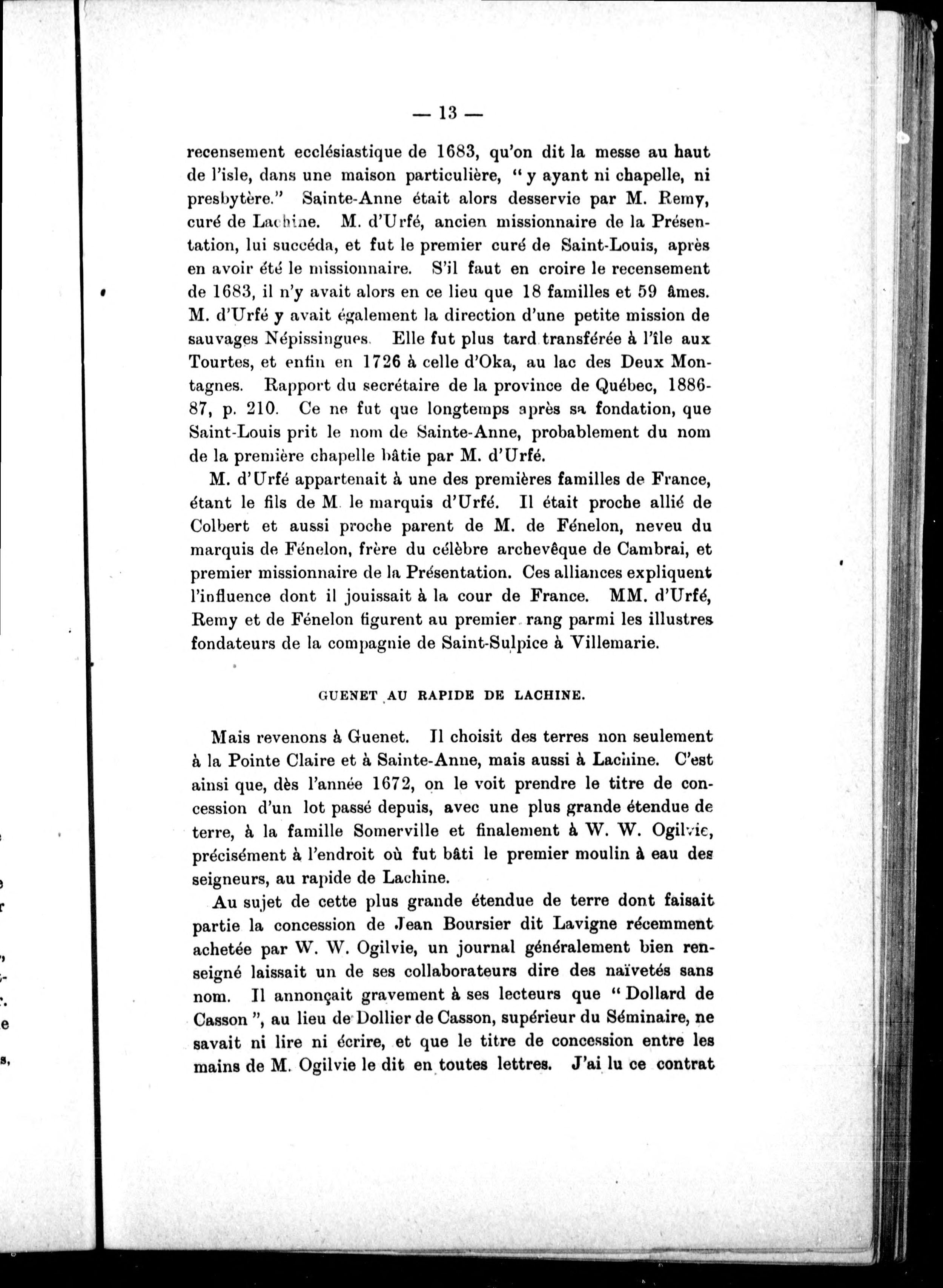 — 13 —

recensement ecclésiastique de 1683, qu'on dit la messe au haut de l'isle, dans une maison particulière, " y ayant ni chapelle, ni presbytère." Sainte-Anne était alors desservie par M. Remy, curé de Lachine. M. d'Urfé, ancien missionnaire de la Présentation, lui succéda, et fut le premier curé de Saint-Louis, après en avoir été le missionnaire. S'il faut en croire le recensement de 1683, il n'y avait alors en ce lieu que 18 familles et 59 âmes. M. d'Urfé y avait également la direction d'une petite mission de sauvages Népissingues. Elle fut plus tard transférée à l'île aux Tourtes, et enfin en 1726 à celle d'Oka, au lac des Deux Montagnes. Rapport du secrétaire de la province de Québec, 1886-87, p. 210. Ce ne fut que longtemps après sa fondation, que Saint-Louis prit le nom de Sainte-Anne, probablement du nom de la première chapelle bâtie par M. d'Urfé.

M. d'Urfé appartenait à une des premières familles de France, étant le fils de M. le marquis d'Urfé. Il était proche allié de Colbert et aussi proche parent de M. de Fénelon, neveu du marquis de Fénelon, frère du célèbre archevêque de Cambrai, et premier missionnaire de la Présentation. Ces alliances expliquent l'influence dont il jouissait à la cour de France. MM. d'Urfé, Remy et de Fénelon figurent au premier rang parmi les illustres fondateurs de la compagnie de Saint-Sulpice à Villemarie.

GUENET AU RAPIDE DE LACHINE.

Mais revenons à Guenet. Il choisit des terres non seulement à la Pointe Claire et à Sainte-Anne, mais aussi à Lachine. C'est ainsi que, dès l'année 1672, on le voit prendre le titre de concession d'un lot passé depuis, avec une plus grande étendue de terre, à la famille Somerville et finalement à W. W. Ogilvie, précisément à l'endroit où fut bâti le premier moulin à eau des seigneurs, au rapide de Lachine.

Au sujet de cette plus grande étendue de terre dont faisait partie la concession de Jean Boursier dit Lavigne récemment achetée par W. W. Ogilvie, un journal généralement bien renseigné laissait un de ses collaborateurs dire des naïvetés sans nom. Il annonçait gravement à ses lecteurs que " Dollard de Casson ", au lieu de Dollier de Casson, supérieur du Séminaire, ne savait ni lire ni écrire, et que le titre de concession entre les mains de M. Ogilvie le dit en toutes lettres. J'ai lu ce contrat